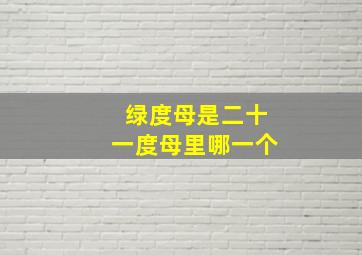 绿度母是二十一度母里哪一个